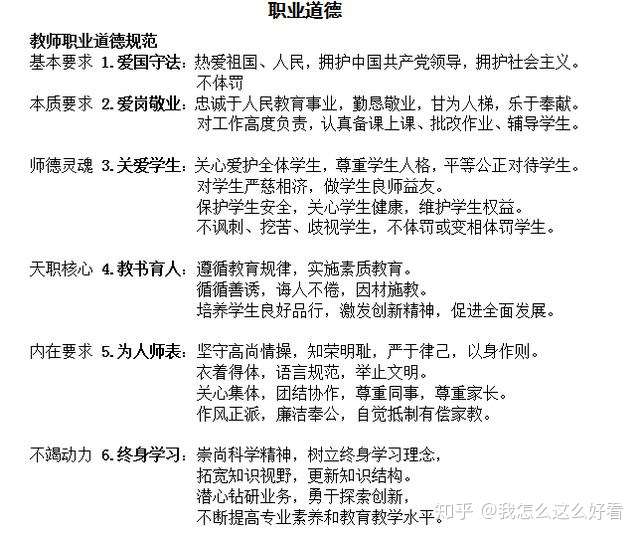 职业道德

教师职业道德规范

基本要求 1. 爱国守法：热爱祖国、人民，拥护中国共产党领导，拥护社会主义。
不体罚

本质要求 2. 爱岗敬业：忠诚于人民教育事业，勤恳敬业，甘为人梯，乐于奉献。
对工作高度负责，认真备课上课、批改作业、辅导学生。

师德灵魂 3. 关爱学生：关心爱护全体学生，尊重学生人格，平等公正对待学生。
对学生严慈相济，做学生良师益友。
保护学生安全，关心学生健康，维护学生权益。
不讽刺、挖苦、歧视学生，不体罚或变相体罚学生。

天职核心 4. 教书育人：遵循教育规律，实施素质教育。
循循善诱，诲人不倦，因材施教。
培养学生良好品行，激发创新精神，促进全面发展。

内在要求 5. 为人师表：坚守高尚情操，知荣明耻，严于律己，以身作则。
衣着得体，语言规范，举止文明。
关心集体，团结协作，尊重同事，尊重家长。
作风正派，廉洁奉公，自觉抵制有偿家教。

不竭动力 6. 终身学习：崇尚科学精神，树立终身学习理念，
拓宽知识视野，更新知识结构。
潜心钻研业务，勇于探索创新，
不断提高专业素养和教育教学水平。

知乎 @我怎么这么好看